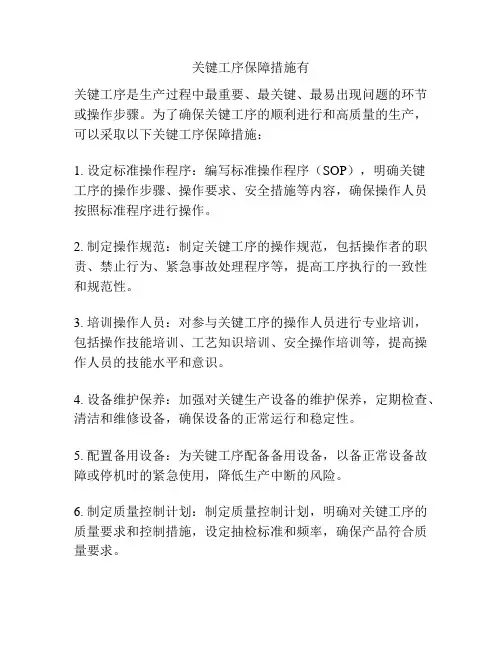 关键工序保障措施有

关键工序是生产过程中最重要、最关键、最易出现问题的环节或操作步骤。为了确保关键工序的顺利进行和高质量的生产，可以采取以下关键工序保障措施：

1. 设定标准操作程序：编写标准操作程序（SOP），明确关键工序的操作步骤、操作要求、安全措施等内容，确保操作人员按照标准程序进行操作。

2. 制定操作规范：制定关键工序的操作规范，包括操作者的职责、禁止行为、紧急事故处理程序等，提高工序执行的一致性和规范性。

3. 培训操作人员：对参与关键工序的操作人员进行专业培训，包括操作技能培训、工艺知识培训、安全操作培训等，提高操作人员的技能水平和意识。

4. 设备维护保养：加强对关键生产设备的维护保养，定期检查、清洁和维修设备，确保设备的正常运行和稳定性。

5. 配置备用设备：为关键工序配备备用设备，以备正常设备故障或停机时的紧急使用，降低生产中断的风险。

6. 制定质量控制计划：制定质量控制计划，明确对关键工序的质量要求和控制措施，设定抽检标准和频率，确保产品符合质量要求。